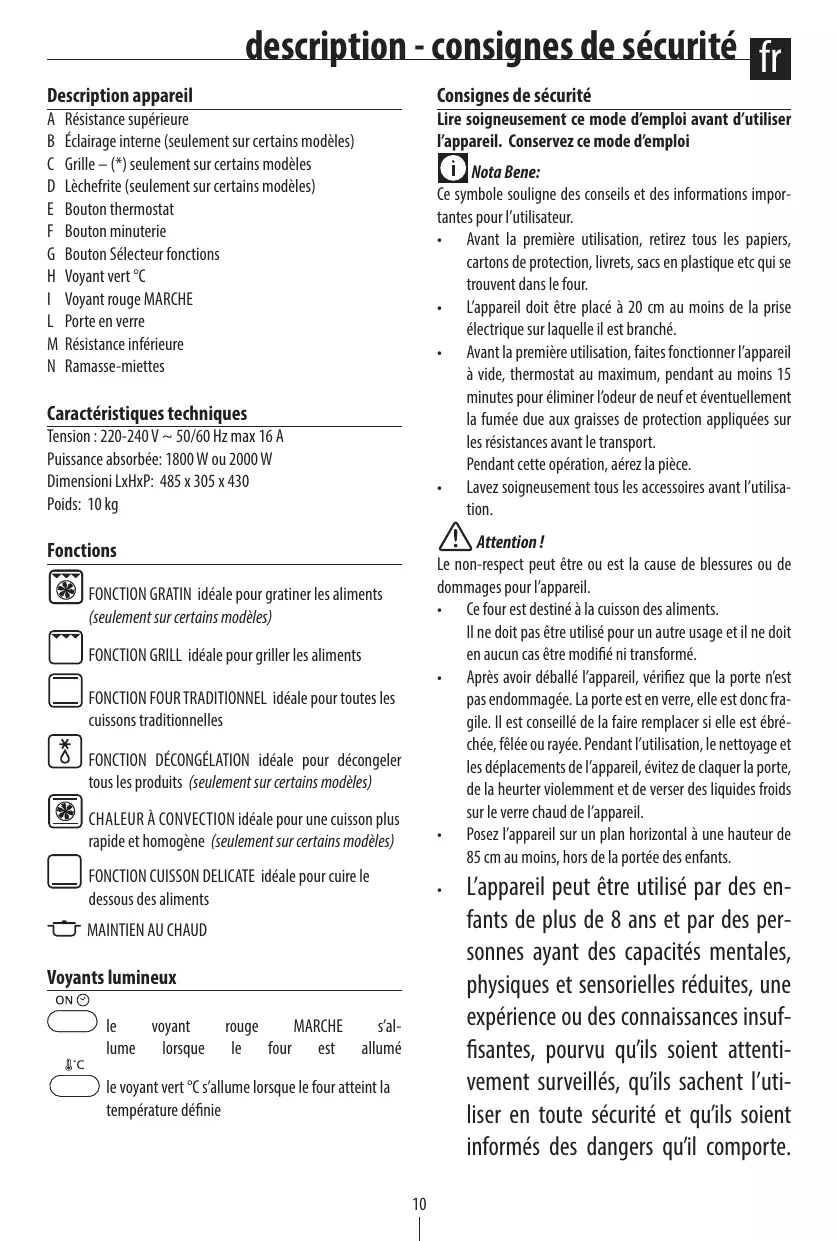 description - consignes de sécurité fr

Description appareil
A Résistance supérieure
B Éclairage interne (seulement sur certains modèles)
C Grille – (*) seulement sur certains modèles
D Lèchefrite (seulement sur certains modèles)
E Bouton thermostat
F Bouton minuterie
G Bouton Sélecteur fonctions
H Voyant vert °C
I Voyant rouge MARCHE
L Porte en verre
M Résistance inférieure
N Ramasse-miettes

Caractéristiques techniques
Tension : 220-240 V ~ 50/60 Hz max 16 A
Puissance absorbée: 1800 W ou 2000 W
Dimensioni LxHxP: 485 x 305 x 430
Poids: 10 kg

Fonctions
FONCTION GRATIN idéale pour gratiner les aliments (seulement sur certains modèles)
FONCTION GRILL idéale pour griller les aliments
FONCTION FOUR TRADITIONNEL idéale pour toutes les cuissons traditionnelles
FONCTION DÉCONGÉLATION idéale pour décongeler tous les produits (seulement sur certains modèles)
CHALEUR À CONVECTION idéale pour une cuisson plus rapide et homogène (seulement sur certains modèles)
FONCTION CUISSON DELICATE idéale pour cuire le dessous des aliments
MAINTIEN AU CHAUD

Voyants lumineux
ON
le voyant rouge MARCHE s'allume lorsque le four est allumé
°C
le voyant vert °C s'allume lorsque le four atteint la température définie

Consignes de sécurité
Lire soigneusement ce mode d'emploi avant d'utiliser l'appareil. Conservez ce mode d'emploi

Nota Bene:
Ce symbole souligne des conseils et des informations importantes pour l'utilisateur.
• Avant la première utilisation, retirez tous les papiers, cartons de protection, livrets, sacs en plastique etc qui se trouvent dans le four.
• L'appareil doit être placé à 20 cm au moins de la prise électrique sur laquelle il est branché.
• Avant la première utilisation, faites fonctionner l'appareil à vide, thermostat au maximum, pendant au moins 15 minutes pour éliminer l'odeur de neuf et éventuellement la fumée due aux graisses de protection appliquées sur les résistances avant le transport.
Pendant cette opération, aérez la pièce.
• Lavez soigneusement tous les accessoires avant l'utilisation.

Attention !
Le non-respect peut être ou est la cause de blessures ou de dommages pour l'appareil.
• Ce four est destiné à la cuisson des aliments.
Il ne doit pas être utilisé pour un autre usage et il ne doit en aucun cas être modifié ni transformé.
• Après avoir déballé l'appareil, vérifiez que la porte n'est pas endommagée. La porte est en verre, elle est donc fragile. Il est conseillé de la faire remplacer si elle est ébréchée, fêlée ou rayée. Pendant l'utilisation, le nettoyage et les déplacements de l'appareil, évitez de claquer la porte, de la heurter violemment et de verser des liquides froids sur le verre chaud de l'appareil.
• Posez l'appareil sur un plan horizontal à une hauteur de 85 cm au moins, hors de la portée des enfants.
• L'appareil peut être utilisé par des enfants de plus de 8 ans et par des personnes ayant des capacités mentales, physiques et sensorielles réduites, une expérience ou des connaissances insuffisantes, pourvu qu'ils soient attentivement surveillés, qu'ils sachent l'utiliser en toute sécurité et qu'ils soient informés des dangers qu'il comporte.

10